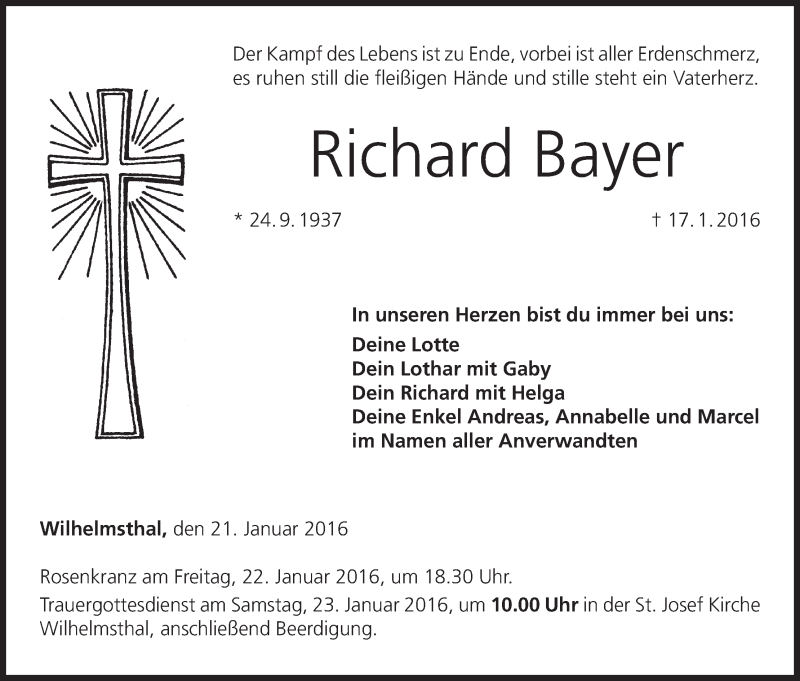 Der Kampf des Lebens ist zu Ende, vorbei ist aller Erdenschmerz,
es ruhen still die fleißigen Hände und stille steht ein Vaterherz.

Richard Bayer

* 24. 9. 1937

† 17. 1. 2016

In unseren Herzen bist du immer bei uns:

Deine Lotte
Dein Lothar mit Gaby
Dein Richard mit Helga
Deine Enkel Andreas, Annabelle und Marcel
im Namen aller Anverwandten

Wilhelmsthal, den 21. Januar 2016

Rosenkranz am Freitag, 22. Januar 2016, um 18.30 Uhr.
Trauergottesdienst am Samstag, 23. Januar 2016, um 10.00 Uhr in der St. Josef Kirche Wilhelmsthal, anschließend Beerdigung.